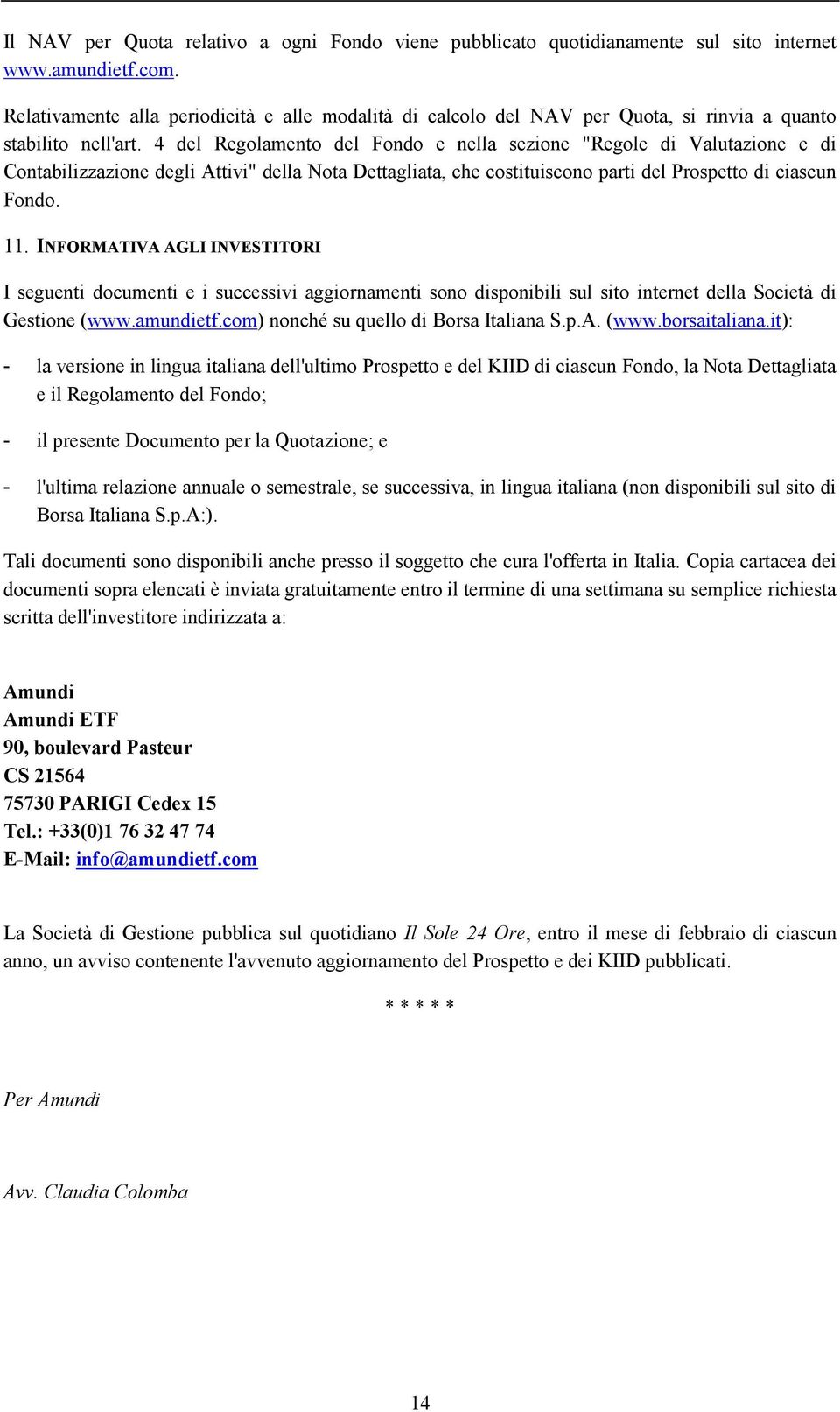 Il NAV per Quota relativo a ogni Fondo viene pubblicato quotidianamente sul sito internet www.amundietf.com.

Relativamente alla periodicità e alle modalità di calcolo del NAV per Quota, si rinvia a quanto stabilito nell'art. 4 del Regolamento del Fondo e nella sezione "Regole di Valutazione e di Contabilizzazione degli Attivi" della Nota Dettagliata, che costituiscono parti del Prospetto di ciascun Fondo.

11. INFORMATIVA AGLI INVESTITORI

I seguenti documenti e i successivi aggiornamenti sono disponibili sul sito internet della Società di Gestione (www.amundietf.com) nonché su quello di Borsa Italiana S.p.A. (www.borsaitaliana.it):

- la versione in lingua italiana dell'ultimo Prospetto e del KIID di ciascun Fondo, la Nota Dettagliata e il Regolamento del Fondo;

- il presente Documento per la Quotazione; e

- l'ultima relazione annuale o semestrale, se successiva, in lingua italiana (non disponibili sul sito di Borsa Italiana S.p.A:).

Tali documenti sono disponibili anche presso il soggetto che cura l'offerta in Italia. Copia cartacea dei documenti sopra elencati è inviata gratuitamente entro il termine di una settimana su semplice richiesta scritta dell'investitore indirizzata a:

Amundi
Amundi ETF
90, boulevard Pasteur
CS 21564
75730 PARIGI Cedex 15
Tel.: +33(0)1 76 32 47 74
E-Mail: info@amundietf.com

La Società di Gestione pubblica sul quotidiano Il Sole 24 Ore, entro il mese di febbraio di ciascun anno, un avviso contenente l'avvenuto aggiornamento del Prospetto e dei KIID pubblicati.

* * * * *

Per Amundi

Avv. Claudia Colomba

14